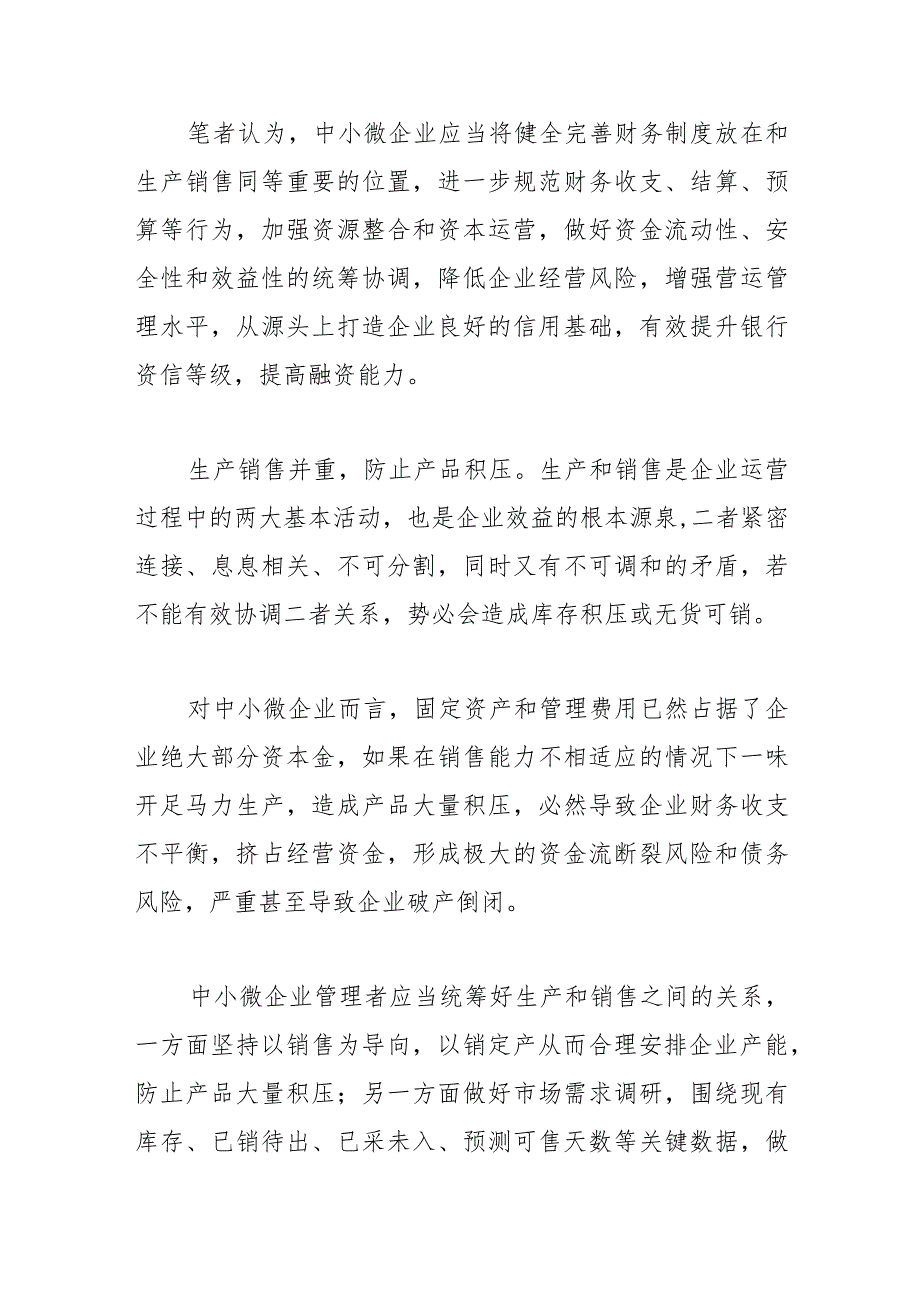 笔者认为，中小微企业应当将健全完善财务制度放在和生产销售同等重要的位置，进一步规范财务收支、结算、预算等行为，加强资源整合和资本运营，做好资金流动性、安全性和效益性的统筹协调，降低企业经营风险，增强营运管理水平，从源头上打造企业良好的信用基础，有效提升银行资信等级，提高融资能力。

生产销售并重，防止产品积压。生产和销售是企业运营过程中的两大基本活动，也是企业效益的根本源泉,二者紧密连接、息息相关、不可分割，同时又有不可调和的矛盾，若不能有效协调二者关系，势必会造成库存积压或无货可销。

对中小微企业而言，固定资产和管理费用已然占据了企业绝大部分资本金，如果在销售能力不相适应的情况下一味开足马力生产，造成产品大量积压，必然导致企业财务收支不平衡，挤占经营资金，形成极大的资金流断裂风险和债务风险，严重甚至导致企业破产倒闭。

中小微企业管理者应当统筹好生产和销售之间的关系，一方面坚持以销售为导向，以销定产从而合理安排企业产能，防止产品大量积压；另一方面做好市场需求调研，围绕现有库存、已销待出、已采未入、预测可售天数等关键数据，做